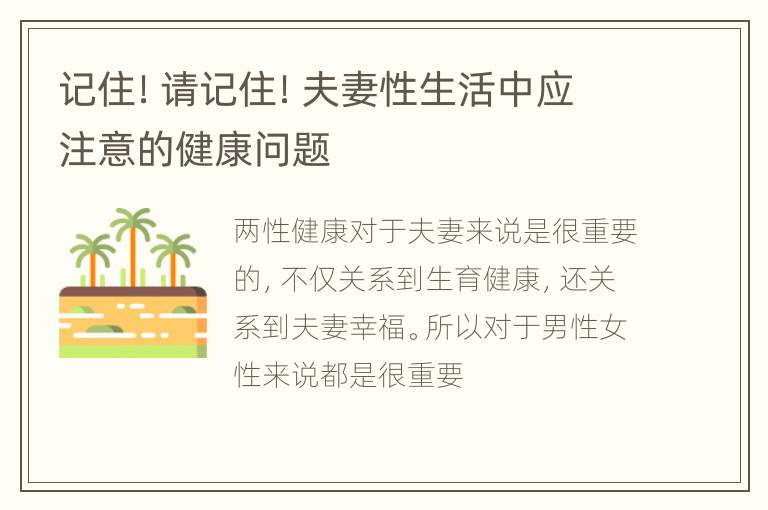 记住! 请记住! 夫妻性生活中应注意的健康问题

两性健康对于夫妻来说是很重要的, 不仅关系到生育健康, 还关系到夫妻幸福。所以对于男性女性来说都是很重要